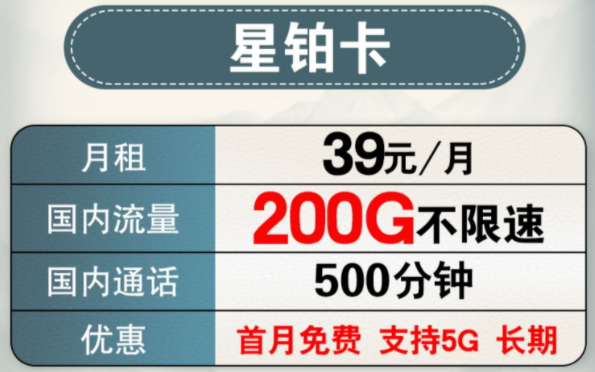 星铂卡

| 月租 | 39元/月 |
|---|---|
| 国内流量 | 200G不限速 |
| 国内通话 | 500分钟 |
| 优惠 | 首月免费 支持5G 长期 |